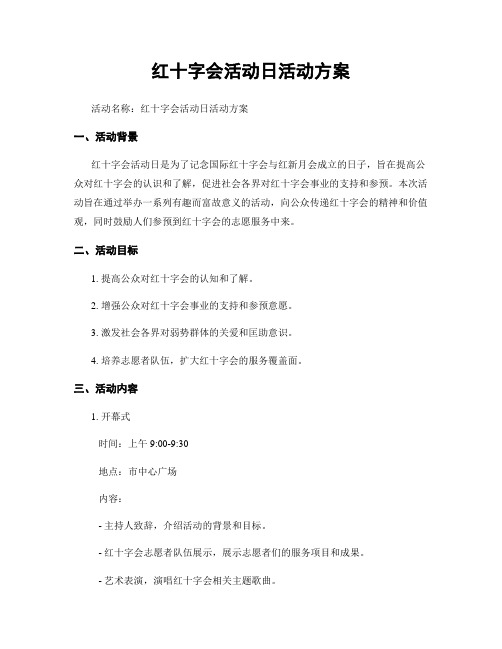 红十字会活动日活动方案

活动名称：红十字会活动日活动方案

一、活动背景

红十字会活动日是为了记念国际红十字会与红新月会成立的日子，旨在提高公众对红十字会的认识和了解，促进社会各界对红十字会事业的支持和参预。本次活动旨在通过举办一系列有趣而富故意义的活动，向公众传递红十字会的精神和价值观，同时鼓励人们参预到红十字会的志愿服务中来。

二、活动目标

1. 提高公众对红十字会的认知和了解。

2. 增强公众对红十字会事业的支持和参预意愿。

3. 激发社会各界对弱势群体的关爱和匡助意识。

4. 培养志愿者队伍，扩大红十字会的服务覆盖面。

三、活动内容

1. 开幕式

时间：上午 9:00-9:30

地点：市中心广场

内容：

- 主持人致辞，介绍活动的背景和目标。

- 红十字会志愿者队伍展示，展示志愿者们的服务项目和成果。

- 艺术表演，演唱红十字会相关主题歌曲。